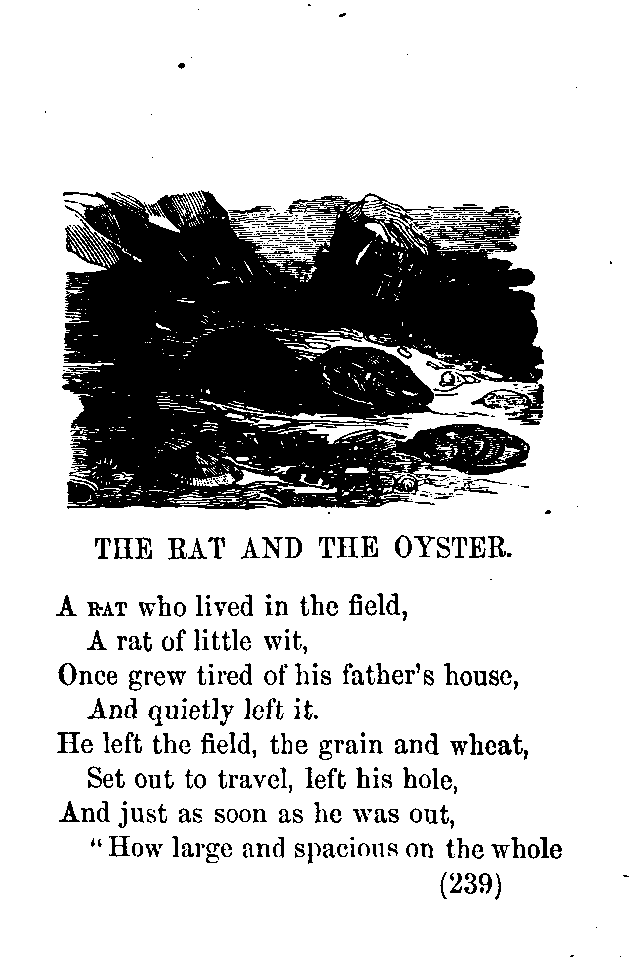 THE RAT AND THE OYSTER.

A RAT who lived in the field,
A rat of little wit,
Once grew tired of his father's house,
And quietly left it.
He left the field, the grain and wheat,
Set out to travel, left his hole,
And just as soon as he was out,
"How large and spacious on the whole

(239)